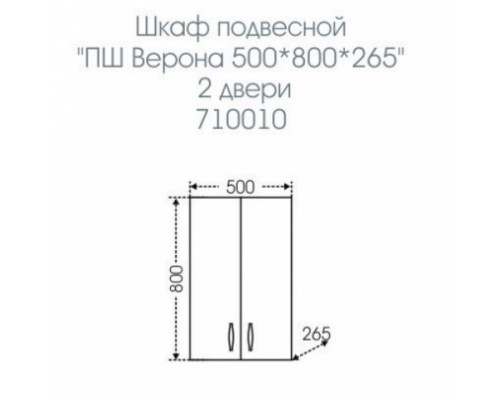 Шкаф подвесной
"ПШ Верона 500*800*265"
2 двери
710010

500
800
265